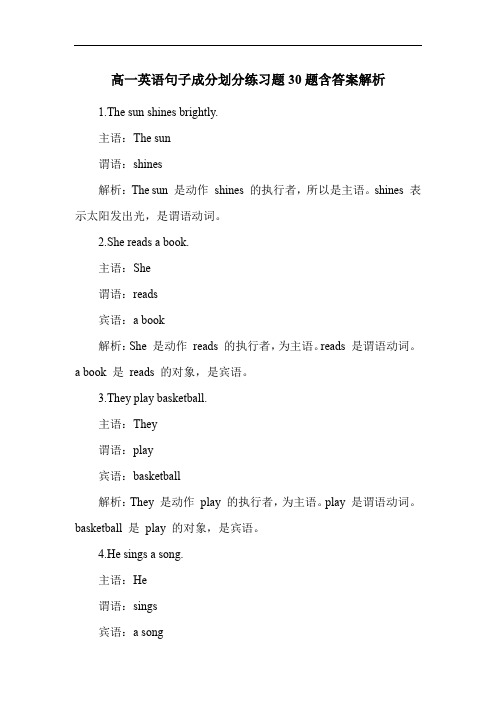 高一英语句子成分划分练习题30题含答案解析

1.The sun shines brightly.

主语：The sun

谓语：shines

解析：The sun 是动作 shines 的执行者，所以是主语。shines 表示太阳发出光，是谓语动词。

2.She reads a book.

主语：She

谓语：reads

宾语：a book

解析：She 是动作 reads 的执行者，为主语。reads 是谓语动词。a book 是 reads 的对象，是宾语。

3.They play basketball.

主语：They

谓语：play

宾语：basketball

解析：They 是动作 play 的执行者，为主语。play 是谓语动词。basketball 是 play 的对象，是宾语。

4.He sings a song.

主语：He

谓语：sings

宾语：a song